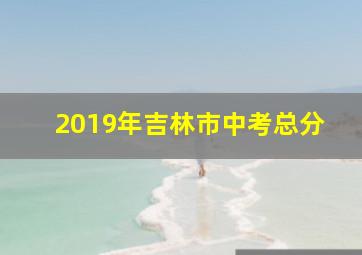 2019年吉林市中考总分